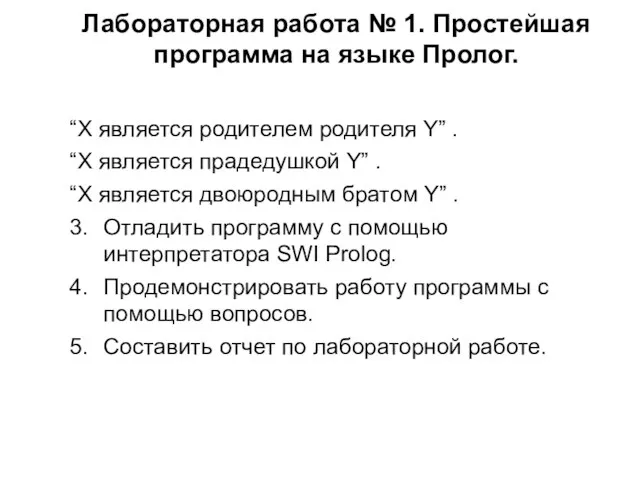 Лабораторная работа № 1. Простейшая программа на языке Пролог.

“X является родителем родителя Y” .

“X является прадедушкой Y” .

“X является двоюродным братом Y” .

3. Отладить программу с помощью интерпретатора SWI Prolog.

4. Продемонстрировать работу программы с помощью вопросов.

5. Составить отчет по лабораторной работе.